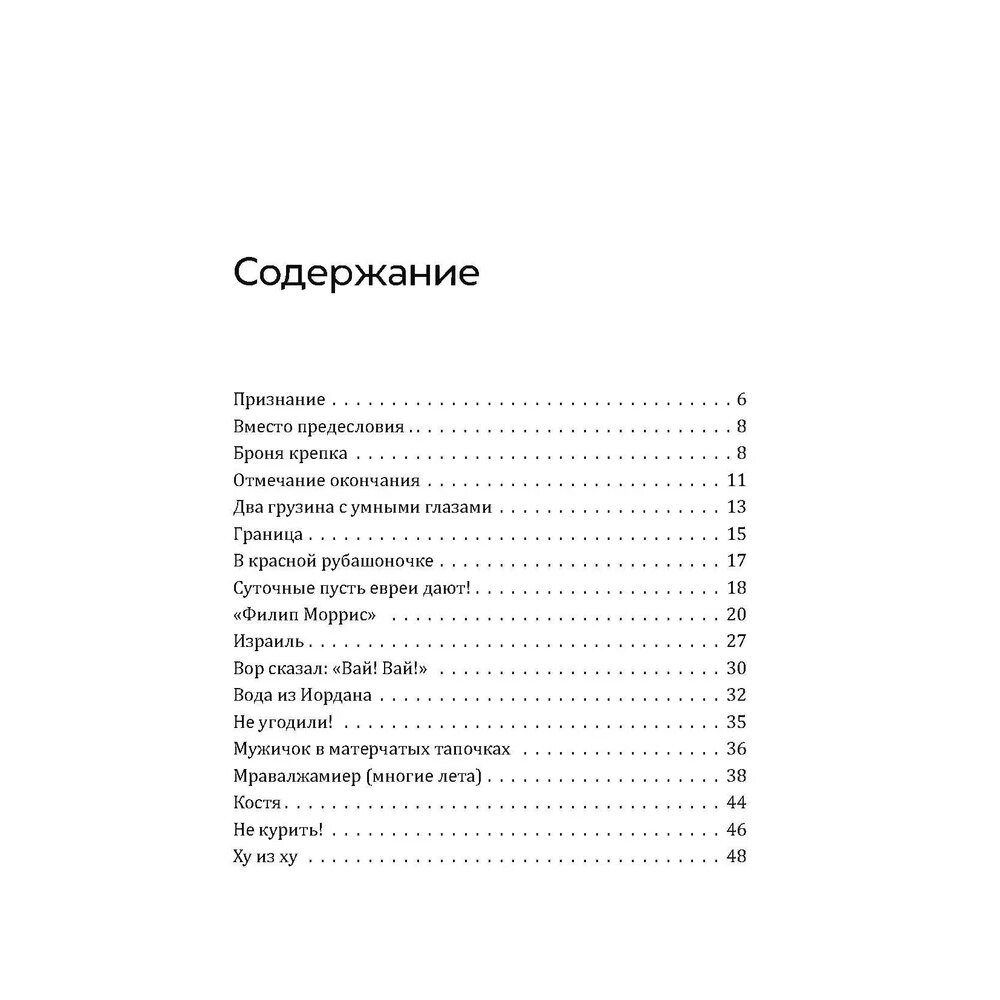 Содержание

Признание 6
Вместо предесловия 8
Броня крепка 8
Отмечание окончания 11
Два грузина с умными глазами 13
Граница 15
В красной рубашоночке 17
Суточные пусть евреи дают! 18
«Филип Моррис» 20
Израиль 27
Вор сказал: «Вай! Вай!» 30
Вода из Иордана 32
Не угодили! 35
Мужичок в матерчатых тапочках 36
Мравалжамиер (многие лета) 38
Костя 44
Не курить! 46
Ху из ху 48